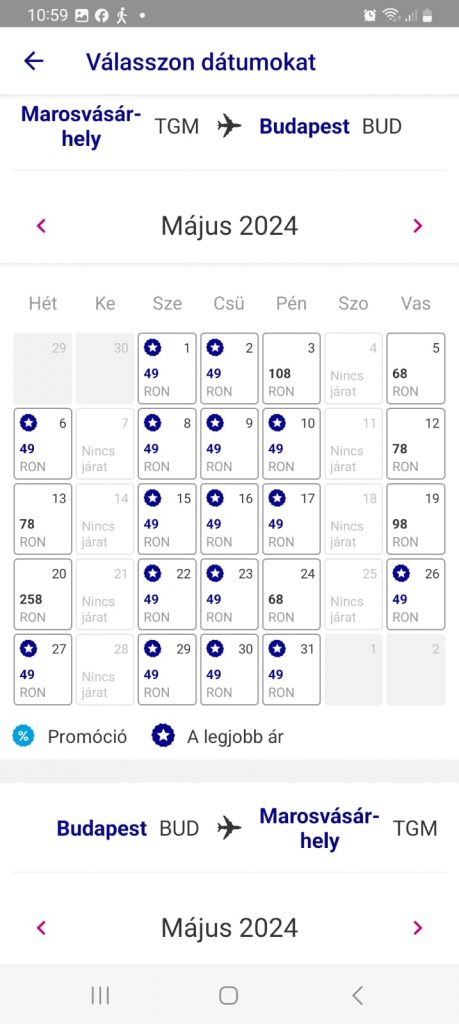 10:59

Válasszon dátumokat

Marosvásárhely TGM Budapest BUD

Május 2024

| Hét | Ke | Sze | Csü | Pén | Szo | Vas |
|---|---|---|---|---|---|---|
| 29 | 30 | 1 49 RON | 2 49 RON | 3 108 RON | 4 Nincs járat | 5 68 RON |
| 6 49 RON | 7 Nincs járat | 8 49 RON | 9 49 RON | 10 49 RON | 11 Nincs járat | 12 78 RON |
| 13 78 RON | 14 Nincs járat | 15 49 RON | 16 49 RON | 17 49 RON | 18 Nincs járat | 19 98 RON |
| 20 258 RON | 21 Nincs járat | 22 49 RON | 23 49 RON | 24 68 RON | 25 Nincs járat | 26 49 RON |
| 27 49 RON | 28 Nincs járat | 29 49 RON | 30 49 RON | 31 49 RON | 1 | 2 |

% Promóció A legjobb ár

Budapest BUD Marosvásárhely TGM

Május 2024